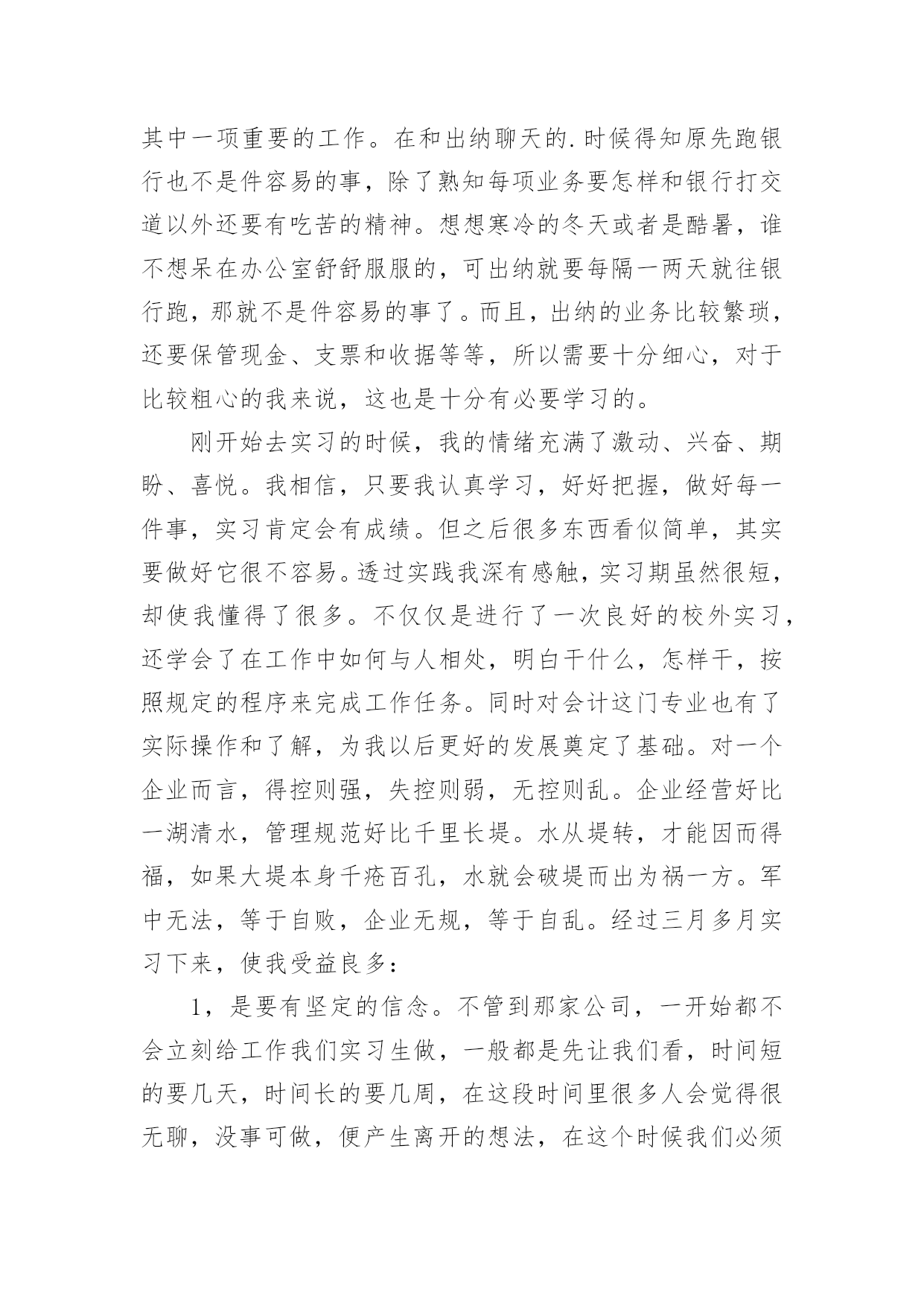 其中一项重要的工作。在和出纳聊天的.时候得知原先跑银行也不是件容易的事，除了熟知每项业务要怎样和银行打交道以外还要有吃苦的精神。想想寒冷的冬天或者是酷暑，谁不想呆在办公室舒舒服服的，可出纳就要每隔一两天就往银行跑，那就不是件容易的事了。而且，出纳的业务比较繁琐，还要保管现金、支票和收据等等，所以需要十分细心，对于比较粗心的我来说，这也是十分有必要学习的。

刚开始去实习的时候，我的情绪充满了激动、兴奋、期盼、喜悦。我相信，只要我认真学习，好好把握，做好每一件事，实习肯定会有成绩。但之后很多东西看似简单，其实要做好它很不容易。透过实践我深有感触，实习期虽然很短，却使我懂得了很多。不仅仅是进行了一次良好的校外实习，还学会了在工作中如何与人相处，明白干什么，怎样干，按照规定的程序来完成工作任务。同时对会计这门专业也有了实际操作和了解，为我以后更好的发展奠定了基础。对一个企业而言，得控则强，失控则弱，无控则乱。企业经营好比一湖清水，管理规范好比千里长堤。水从堤转，才能因而得福，如果大堤本身千疮百孔，水就会破堤而出为祸一方。军中无法，等于自败，企业无规，等于自乱。经过三月多月实习下来，使我受益良多：

1，是要有坚定的信念。不管到那家公司，一开始都不会立刻给工作我们实习生做，一般都是先让我们看，时间短的要几天，时间长的要几周，在这段时间里很多人会觉得很无聊，没事可做，便产生离开的想法，在这个时候我们必须